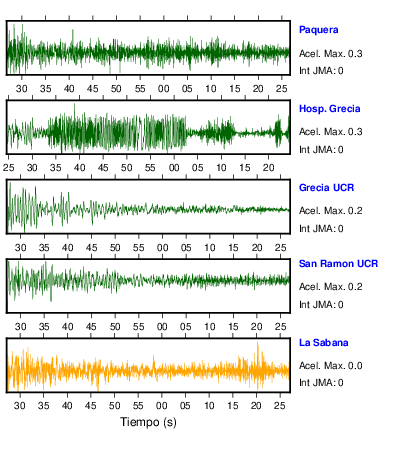 Paquera
Acel. Max. 0.3
Int JMA: 0

30 35 40 45 50 55 00 05 10 15 20 25

Hosp. Grecia
Acel. Max. 0.3
Int JMA: 0

25 30 35 40 45 50 55 00 05 10 15 20

Grecia UCR
Acel. Max. 0.2
Int JMA: 0

30 35 40 45 50 55 00 05 10 15 20 25

San Ramon UCR
Acel. Max. 0.2
Int JMA: 0

30 35 40 45 50 55 00 05 10 15 20 25

La Sabana
Acel. Max. 0.0
Int JMA: 0

30 35 40 45 50 55 00 05 10 15 20 25

Tiempo (s)